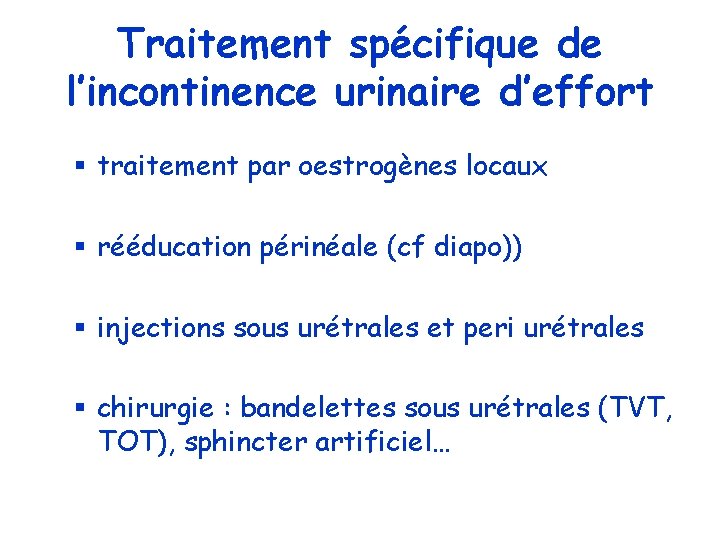 Traitement spécifique de l'incontinence urinaire d'effort

• traitement par oestrogènes locaux

• rééducation périnéale (cf diapo))

• injections sous urétrales et peri urétrales

• chirurgie : bandelettes sous urétrales (TVT, TOT), sphincter artificiel…